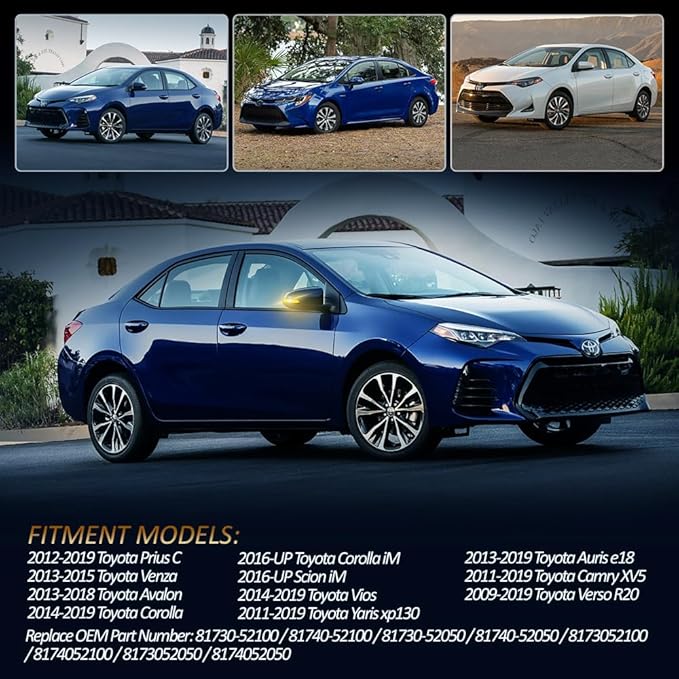 FITMENT MODELS:

2012-2019 Toyota Prius C
2013-2015 Toyota Venza
2013-2018 Toyota Avalon
2014-2019 Toyota Corolla

2016-UP Toyota Corolla iM
2016-UP Scion iM
2014-2019 Toyota Vios
2011-2019 Toyota Yaris xp130

2013-2019 Toyota Auris e18
2011-2019 Toyota Camry XV5
2009-2019 Toyota Verso R20

Replace OEM Part Number: 81730-52100 / 81740-52100 / 81730-52050 / 81740-52050 / 8173052100 / 8174052100 / 8173052050 / 8174052050